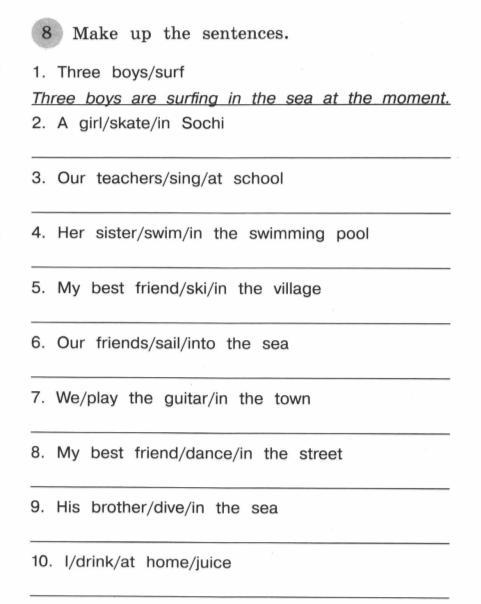 8 Make up the sentences.

1. Three boys/surf

Three boys are surfing in the sea at the moment.

2. A girl/skate/in Sochi

3. Our teachers/sing/at school

4. Her sister/swim/in the swimming pool

5. My best friend/ski/in the village

6. Our friends/sail/into the sea

7. We/play the guitar/in the town

8. My best friend/dance/in the street

9. His brother/dive/in the sea

10. I/drink/at home/juice